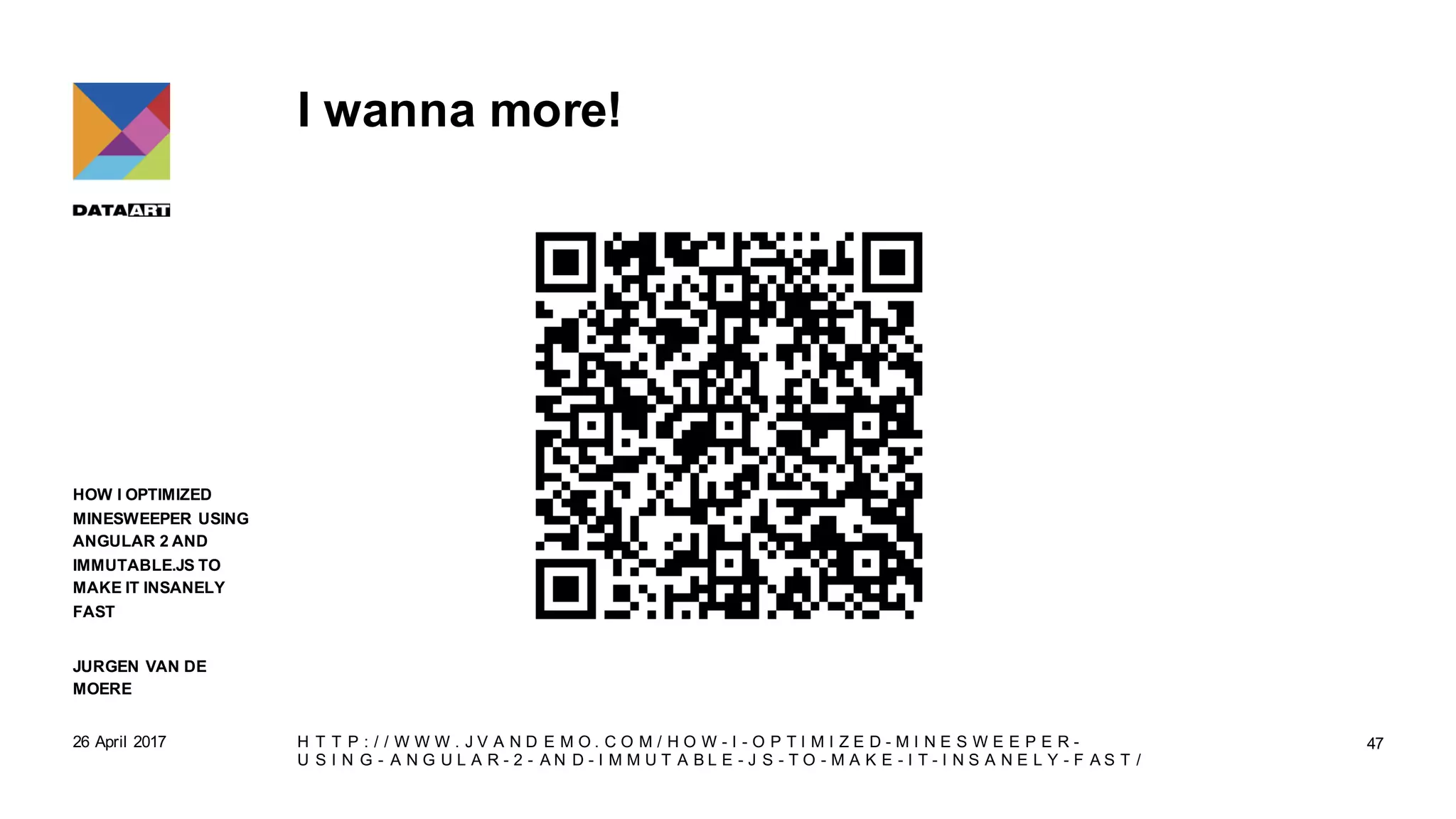 DATAART

I wanna more!

HOW I OPTIMIZED MINESWEEPER USING ANGULAR 2 AND IMMUTABLE.JS TO MAKE IT INSANELY FAST

JURGEN VAN DE MOERE

26 April 2017

HTTP://WWW.JVANDEMO.COM/HOW-I-OPTIMIZED-MINESWEEPER-USING-ANGULAR-2-AND-IMMUTABLE-JS-TO-MAKE-IT-INSANELY-FAST/

47